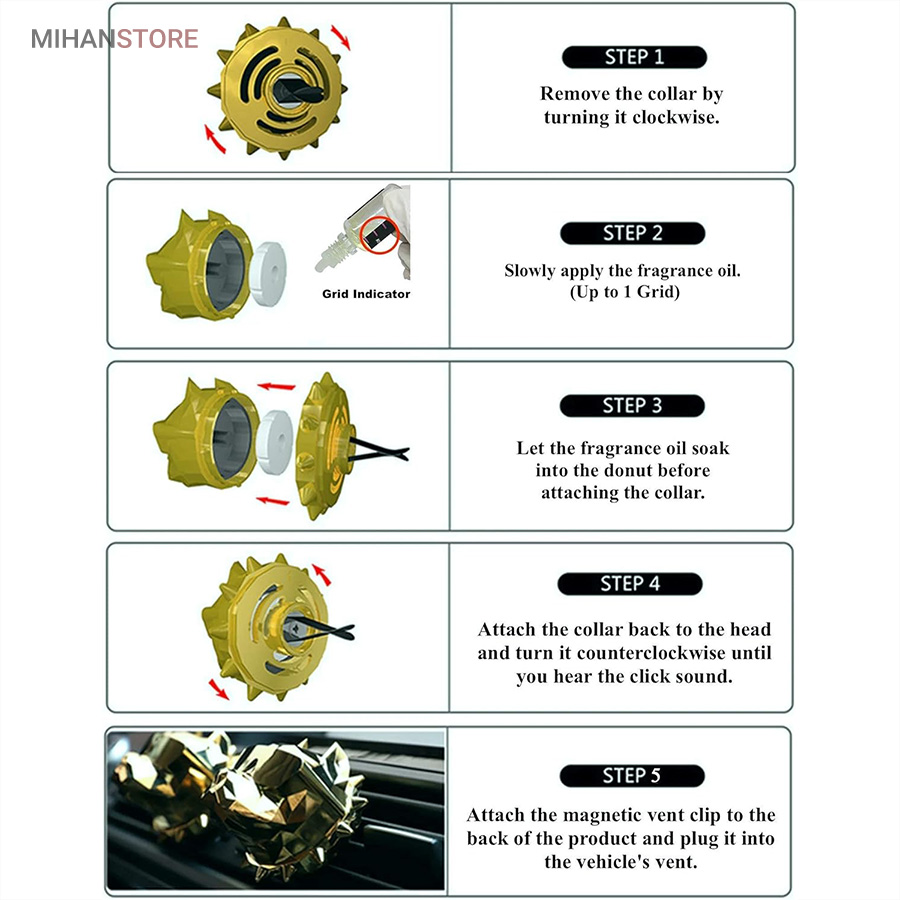 MIHANSTORE

STEP 1

Remove the collar by turning it clockwise.

Grid Indicator

STEP 2

Slowly apply the fragrance oil. (Up to 1 Grid)

STEP 3

Let the fragrance oil soak into the donut before attaching the collar.

STEP 4

Attach the collar back to the head and turn it counterclockwise until you hear the click sound.

STEP 5

Attach the magnetic vent clip to the back of the product and plug it into the vehicle's vent.